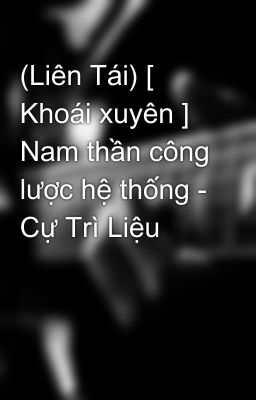 (Liên Tái) [ Khoái xuyên ] Nam thần công lược hệ thống - Cự Trì Liệu